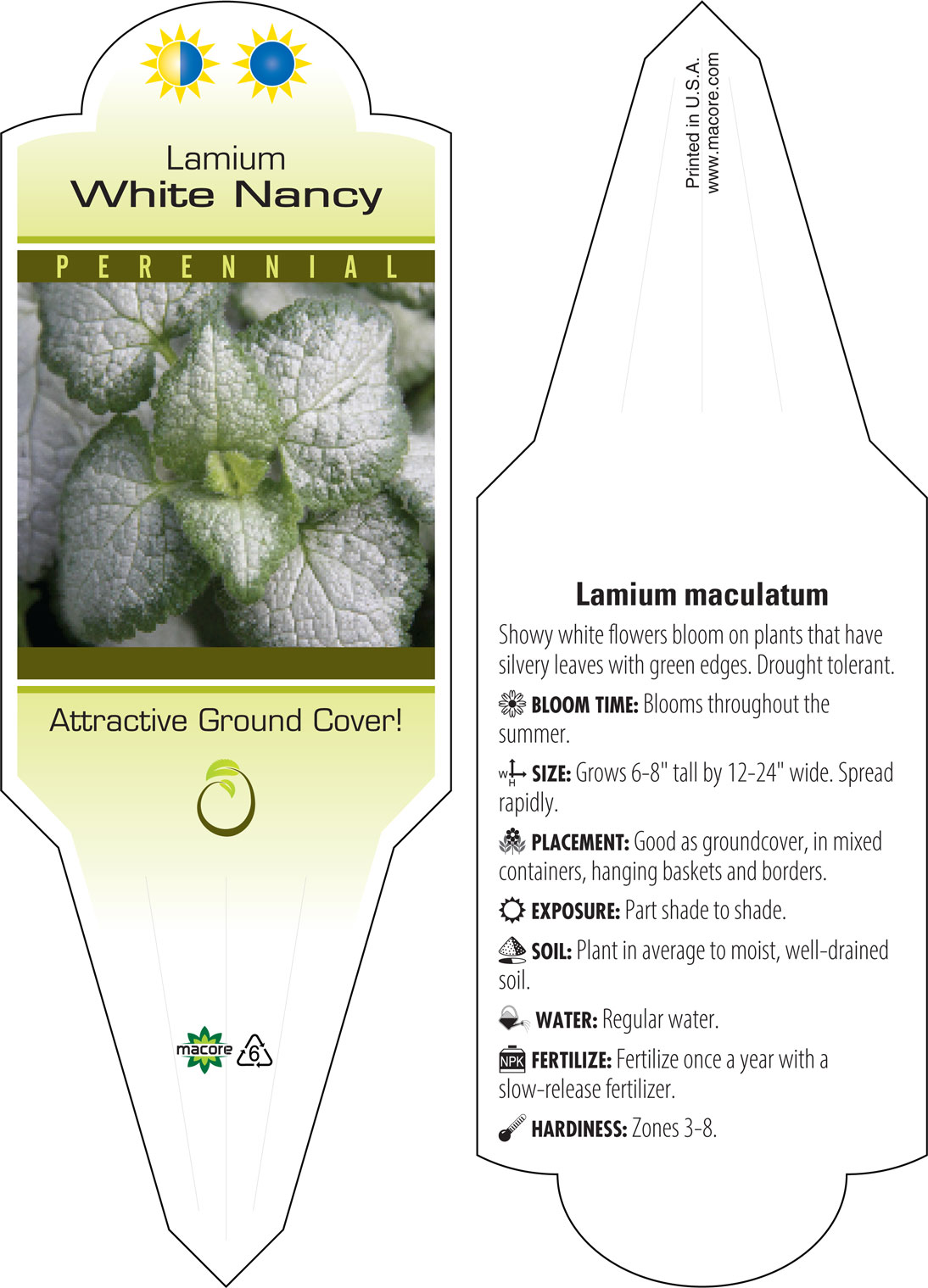 Lamium
White Nancy

PERENNIAL

Attractive Ground Cover!

macore
6

Printed in U.S.A.
www.macore.com

Lamium maculatum

Showy white flowers bloom on plants that have silvery leaves with green edges. Drought tolerant.

BLOOM TIME: Blooms throughout the summer.

W H SIZE: Grows 6-8" tall by 12-24" wide. Spread rapidly.

PLACEMENT: Good as groundcover, in mixed containers, hanging baskets and borders.

EXPOSURE: Part shade to shade.

SOIL: Plant in average to moist, well-drained soil.

WATER: Regular water.

NPK FERTILIZE: Fertilize once a year with a slow-release fertilizer.

HARDINESS: Zones 3-8.